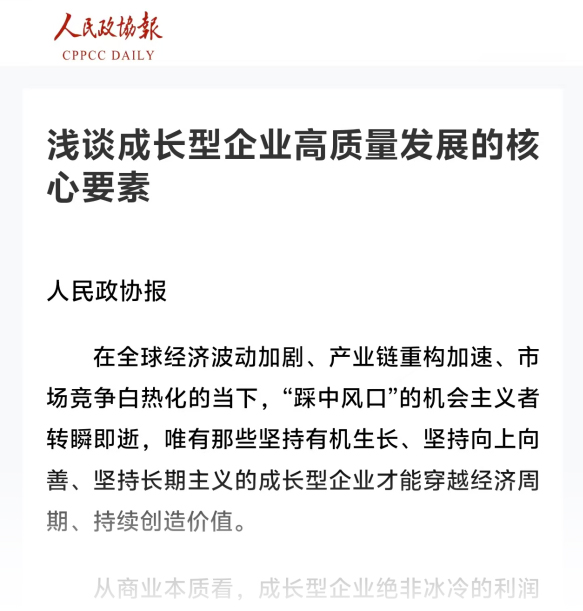 人民政协报
CPPCC DAILY

浅谈成长型企业高质量发展的核心要素

人民政协报

在全球经济波动加剧、产业链重构加速、市场竞争白热化的当下，“踩中风口”的机会主义者转瞬即逝，唯有那些坚持有机生长、坚持向上向善、坚持长期主义的成长型企业才能穿越经济周期、持续创造价值。

从商业本质看，成长型企业绝非冰冷的利润